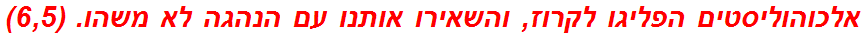 אלכוהוליסטים הפליגו לקרוז, והשאירו אותנו עם הנהגה לא משהו. (6,5)